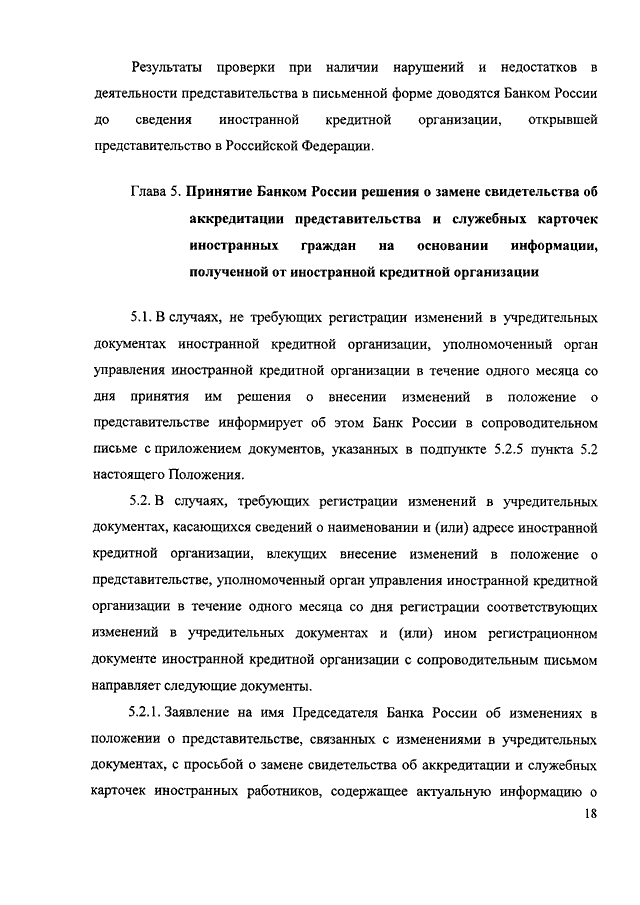 Результаты проверки при наличии нарушений и недостатков в деятельности представительства в письменной форме доводятся Банком России до сведения иностранной кредитной организации, открывшей представительство в Российской Федерации.

Глава 5. Принятие Банком России решения о замене свидетельства об аккредитации представительства и служебных карточек иностранных граждан на основании информации, полученной от иностранной кредитной организации

5.1. В случаях, не требующих регистрации изменений в учредительных документах иностранной кредитной организации, уполномоченный орган управления иностранной кредитной организации в течение одного месяца со дня принятия им решения о внесении изменений в положение о представительстве информирует об этом Банк России в сопроводительном письме с приложением документов, указанных в подпункте 5.2.5 пункта 5.2 настоящего Положения.

5.2. В случаях, требующих регистрации изменений в учредительных документах, касающихся сведений о наименовании и (или) адресе иностранной кредитной организации, влекущих внесение изменений в положение о представительстве, уполномоченный орган управления иностранной кредитной организации в течение одного месяца со дня регистрации соответствующих изменений в учредительных документах и (или) ином регистрационном документе иностранной кредитной организации с сопроводительным письмом направляет следующие документы.

5.2.1. Заявление на имя Председателя Банка России об изменениях в положении о представительстве, связанных с изменениями в учредительных документах, с просьбой о замене свидетельства об аккредитации и служебных карточек иностранных работников, содержащее актуальную информацию о

18